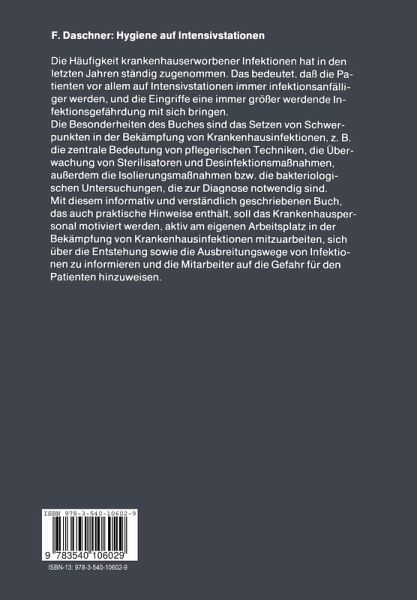 F. Daschner: Hygiene auf Intensivstationen

Die Häufigkeit krankenhauserworbener Infektionen hat in den letzten Jahren ständig zugenommen. Das bedeutet, daß die Patienten vor allem auf Intensivstationen immer infektionsanfälliger werden, und die Eingriffe eine immer größer werdende Infektionsgefährdung mit sich bringen.
Die Besonderheiten des Buches sind das Setzen von Schwerpunkten in der Bekämpfung von Krankenhausinfektionen, z. B. die zentrale Bedeutung von pflegerischen Techniken, die Überwachung von Sterilisatoren und Desinfektionsmaßnahmen, außerdem die Isolierungsmaßnahmen bzw. die bakteriologischen Untersuchungen, die zur Diagnose notwendig sind.
Mit diesem informativ und verständlich geschriebenen Buch, das auch praktische Hinweise enthält, soll das Krankenhauspersonal motiviert werden, aktiv am eigenen Arbeitsplatz in der Bekämpfung von Krankenhausinfektionen mitzuarbeiten, sich über die Entstehung sowie die Ausbreitungswege von Infektionen zu informieren und die Mitarbeiter auf die Gefahr für den Patienten hinzuweisen.

ISBN 978-3-540-10602-9

9 783540 106029

ISBN-13: 978-3-540-10602-9